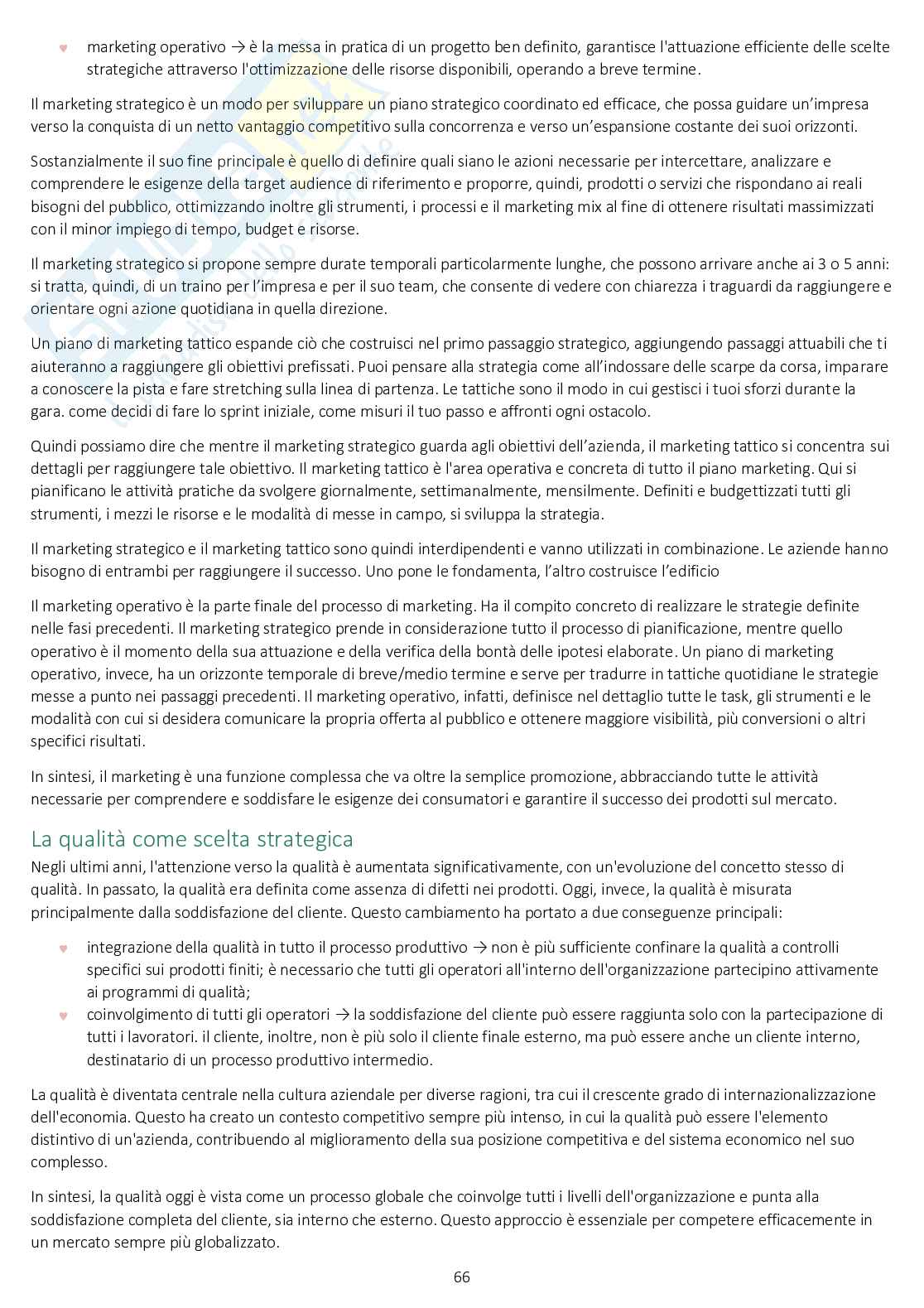 ♥ marketing operativo → è la messa in pratica di un progetto ben definito, garantisce l'attuazione efficiente delle scelte strategiche attraverso l'ottimizzazione delle risorse disponibili, operando a breve termine.

Il marketing strategico è un modo per sviluppare un piano strategico coordinato ed efficace, che possa guidare un'impresa verso la conquista di un netto vantaggio competitivo sulla concorrenza e verso un'espansione costante dei suoi orizzonti.

Sostanzialmente il suo fine principale è quello di definire quali siano le azioni necessarie per intercettare, analizzare e comprendere le esigenze della target audience di riferimento e proporre, quindi, prodotti o servizi che rispondano ai reali bisogni del pubblico, ottimizzando inoltre gli strumenti, i processi e il marketing mix al fine di ottenere risultati massimizzati con il minor impiego di tempo, budget e risorse.

Il marketing strategico si propone sempre durate temporali particolarmente lunghe, che possono arrivare anche ai 3 o 5 anni: si tratta, quindi, di un traino per l'impresa e per il suo team, che consente di vedere con chiarezza i traguardi da raggiungere e orientare ogni azione quotidiana in quella direzione.

Un piano di marketing tattico espande ciò che costruisci nel primo passaggio strategico, aggiungendo passaggi attuabili che ti aiuteranno a raggiungere gli obiettivi prefissati. Puoi pensare alla strategia come all'indossare delle scarpe da corsa, imparare a conoscere la pista e fare stretching sulla linea di partenza. Le tattiche sono il modo in cui gestisci i tuoi sforzi durante la gara. come decidi di fare lo sprint iniziale, come misuri il tuo passo e affronti ogni ostacolo.

Quindi possiamo dire che mentre il marketing strategico guarda agli obiettivi dell'azienda, il marketing tattico si concentra sui dettagli per raggiungere tale obiettivo. Il marketing tattico è l'area operativa e concreta di tutto il piano marketing. Qui si pianificano le attività pratiche da svolgere giornalmente, settimanalmente, mensilmente. Definiti e budgettizzati tutti gli strumenti, i mezzi le risorse e le modalità di messe in campo, si sviluppa la strategia.

Il marketing strategico e il marketing tattico sono quindi interdipendenti e vanno utilizzati in combinazione. Le aziende hanno bisogno di entrambi per raggiungere il successo. Uno pone le fondamenta, l'altro costruisce l'edificio

Il marketing operativo è la parte finale del processo di marketing. Ha il compito concreto di realizzare le strategie definite nelle fasi precedenti. Il marketing strategico prende in considerazione tutto il processo di pianificazione, mentre quello operativo è il momento della sua attuazione e della verifica della bontà delle ipotesi elaborate. Un piano di marketing operativo, invece, ha un orizzonte temporale di breve/medio termine e serve per tradurre in tattiche quotidiane le strategie messe a punto nei passaggi precedenti. Il marketing operativo, infatti, definisce nel dettaglio tutte le task, gli strumenti e le modalità con cui si desidera comunicare la propria offerta al pubblico e ottenere maggiore visibilità, più conversioni o altri specifici risultati.

In sintesi, il marketing è una funzione complessa che va oltre la semplice promozione, abbracciando tutte le attività necessarie per comprendere e soddisfare le esigenze dei consumatori e garantire il successo dei prodotti sul mercato.

La qualità come scelta strategica
Negli ultimi anni, l'attenzione verso la qualità è aumentata significativamente, con un'evoluzione del concetto stesso di qualità. In passato, la qualità era definita come assenza di difetti nei prodotti. Oggi, invece, la qualità è misurata principalmente dalla soddisfazione del cliente. Questo cambiamento ha portato a due conseguenze principali:

♥ integrazione della qualità in tutto il processo produttivo → non è più sufficiente confinare la qualità a controlli specifici sui prodotti finiti; è necessario che tutti gli operatori all'interno dell'organizzazione partecipino attivamente ai programmi di qualità;
♥ coinvolgimento di tutti gli operatori → la soddisfazione del cliente può essere raggiunta solo con la partecipazione di tutti i lavoratori. il cliente, inoltre, non è più solo il cliente finale esterno, ma può essere anche un cliente interno, destinatario di un processo produttivo intermedio.

La qualità è diventata centrale nella cultura aziendale per diverse ragioni, tra cui il crescente grado di internazionalizzazione dell'economia. Questo ha creato un contesto competitivo sempre più intenso, in cui la qualità può essere l'elemento distintivo di un'azienda, contribuendo al miglioramento della sua posizione competitiva e del sistema economico nel suo complesso.

In sintesi, la qualità oggi è vista come un processo globale che coinvolge tutti i livelli dell'organizzazione e punta alla soddisfazione completa del cliente, sia interno che esterno. Questo approccio è essenziale per competere efficacemente in un mercato sempre più globalizzato.

66